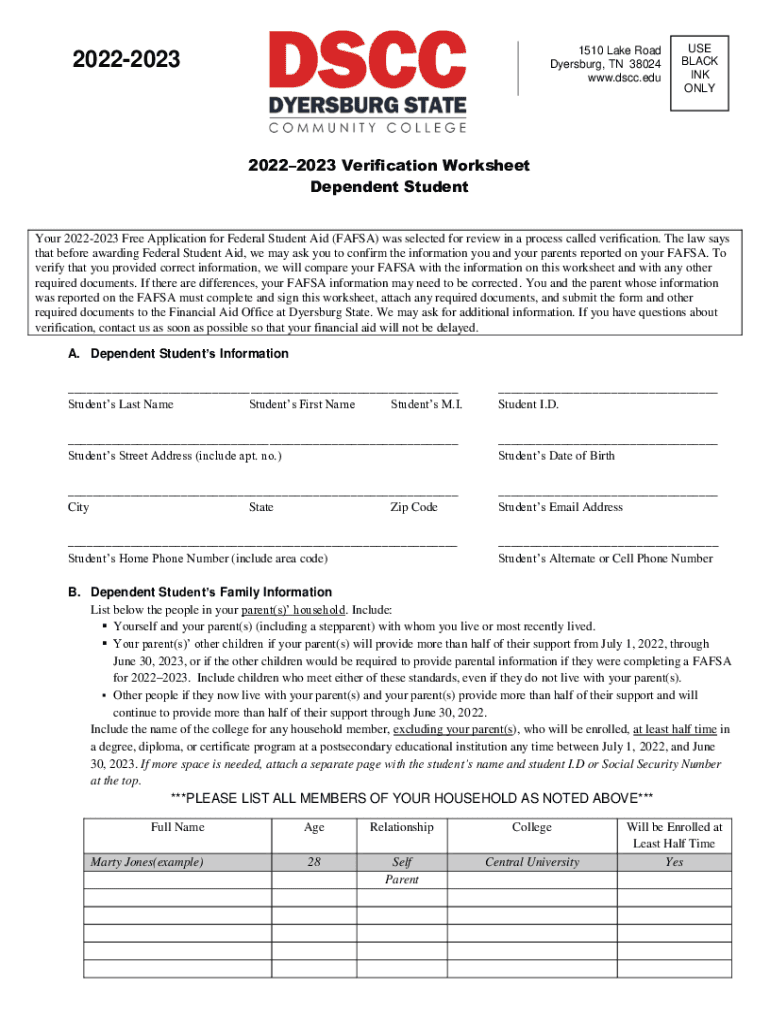 2022-2023

DSCC
DYERSBURG STATE
COMMUNITY COLLEGE

1510 Lake Road
Dyersburg, TN 38024
www.dscc.edu

USE BLACK INK ONLY

2022–2023 Verification Worksheet
Dependent Student

Your 2022-2023 Free Application for Federal Student Aid (FAFSA) was selected for review in a process called verification. The law says that before awarding Federal Student Aid, we may ask you to confirm the information you and your parents reported on your FAFSA. To verify that you provided correct information, we will compare your FAFSA with the information on this worksheet and with any other required documents. If there are differences, your FAFSA information may need to be corrected. You and the parent whose information was reported on the FAFSA must complete and sign this worksheet, attach any required documents, and submit the form and other required documents to the Financial Aid Office at Dyersburg State. We may ask for additional information. If you have questions about verification, contact us as soon as possible so that your financial aid will not be delayed.

A. Dependent Student's Information

Student's Last Name Student's First Name Student's M.I. Student I.D.

Student's Street Address (include apt. no.) Student's Date of Birth

City State Zip Code Student's Email Address

Student's Home Phone Number (include area code) Student's Alternate or Cell Phone Number

B. Dependent Student's Family Information
List below the people in your parent(s)' household. Include:
▪ Yourself and your parent(s) (including a stepparent) with whom you live or most recently lived.
▪ Your parent(s)' other children if your parent(s) will provide more than half of their support from July 1, 2022, through June 30, 2023, or if the other children would be required to provide parental information if they were completing a FAFSA for 2022–2023. Include children who meet either of these standards, even if they do not live with your parent(s).
▪ Other people if they now live with your parent(s) and your parent(s) provide more than half of their support and will continue to provide more than half of their support through June 30, 2022.
Include the name of the college for any household member, excluding your parent(s), who will be enrolled, at least half time in a degree, diploma, or certificate program at a postsecondary educational institution any time between July 1, 2022, and June 30, 2023. If more space is needed, attach a separate page with the student's name and student I.D or Social Security Number at the top.

***PLEASE LIST ALL MEMBERS OF YOUR HOUSEHOLD AS NOTED ABOVE***

| Full Name | Age | Relationship | College | Will be Enrolled at Least Half Time |
|---|---|---|---|---|
| Marty Jones(example) | 28 | Self | Central University | Yes |
| | | Parent | | |
| | | | | |
| | | | | |
| | | | | |
| | | | | |
| | | | | |